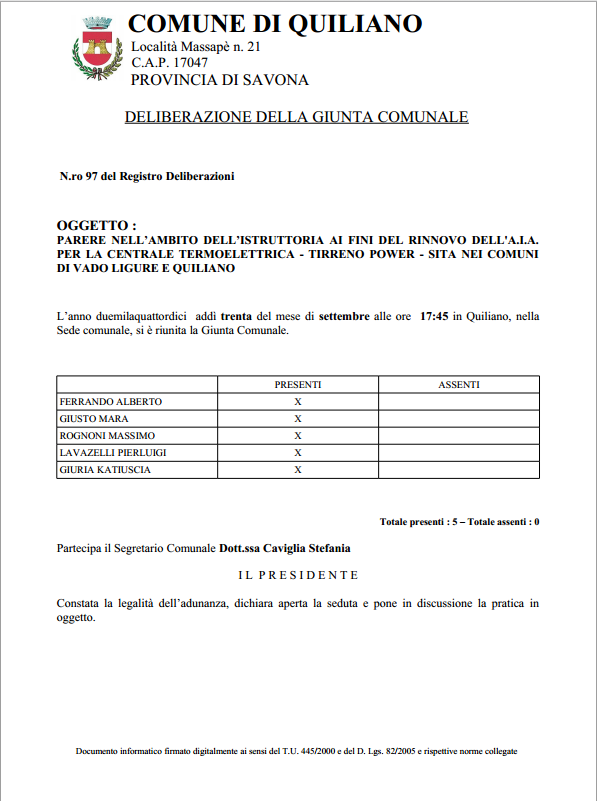 COMUNE DI QUILIANO
Località Massapè n. 21
C.A.P. 17047
PROVINCIA DI SAVONA

DELIBERAZIONE DELLA GIUNTA COMUNALE

N.ro 97 del Registro Deliberazioni

OGGETTO :
PARERE NELL'AMBITO DELL'ISTRUTTORIA AI FINI DEL RINNOVO DELL'A.I.A. PER LA CENTRALE TERMOELETTRICA - TIRRENO POWER - SITA NEI COMUNI DI VADO LIGURE E QUILIANO

L'anno duemilaquattordici addì trenta del mese di settembre alle ore 17:45 in Quiliano, nella Sede comunale, si è riunita la Giunta Comunale.

| | PRESENTI | ASSENTI |
|---|---|---|
| FERRANDO ALBERTO | X | |
| GIUSTO MARA | X | |
| ROGNONI MASSIMO | X | |
| LAVAZELLI PIERLUIGI | X | |
| GIURIA KATIUSCIA | X | |

Totale presenti : 5 – Totale assenti : 0

Partecipa il Segretario Comunale Dott.ssa Caviglia Stefania

IL PRESIDENTE

Constata la legalità dell'adunanza, dichiara aperta la seduta e pone in discussione la pratica in oggetto.

Documento informatico firmato digitalmente ai sensi del T.U. 445/2000 e del D. Lgs. 82/2005 e rispettive norme collegate